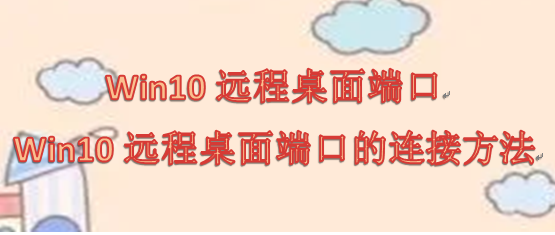 Win10 远程桌面端口

Win10 远程桌面端口的连接方法